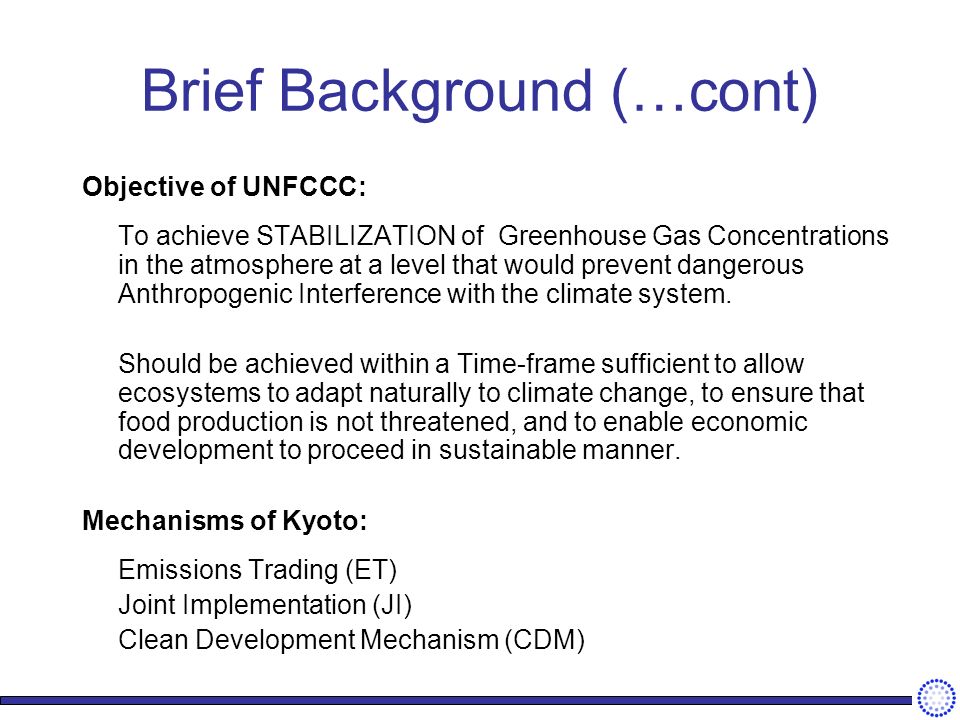 Brief Background (…cont)

Objective of UNFCCC:

To achieve STABILIZATION of Greenhouse Gas Concentrations in the atmosphere at a level that would prevent dangerous Anthropogenic Interference with the climate system.

Should be achieved within a Time-frame sufficient to allow ecosystems to adapt naturally to climate change, to ensure that food production is not threatened, and to enable economic development to proceed in sustainable manner.

Mechanisms of Kyoto:

Emissions Trading (ET)
Joint Implementation (JI)
Clean Development Mechanism (CDM)